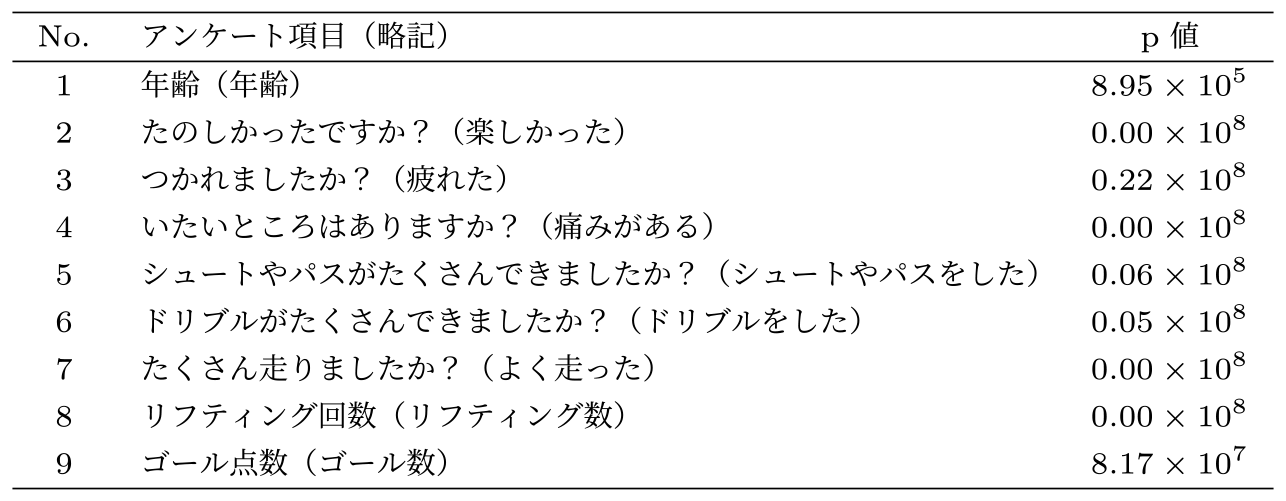 | No. | アンケート項目（略記） | p 値 |
|---|---|---|
| 1 | 年齢（年齢） | $8.95 \times 10^5$ |
| 2 | たのしかったですか？（楽しかった） | $0.00 \times 10^8$ |
| 3 | つかれましたか？（疲れた） | $0.22 \times 10^8$ |
| 4 | いたいところはありますか？（痛みがある） | $0.00 \times 10^8$ |
| 5 | シュートやパスがたくさんできましたか？（シュートやパスをした） | $0.06 \times 10^8$ |
| 6 | ドリブルがたくさんできましたか？（ドリブルをした） | $0.05 \times 10^8$ |
| 7 | たくさん走りましたか？（よく走った） | $0.00 \times 10^8$ |
| 8 | リフティング回数（リフティング数） | $0.00 \times 10^8$ |
| 9 | ゴール点数（ゴール数） | $8.17 \times 10^7$ |